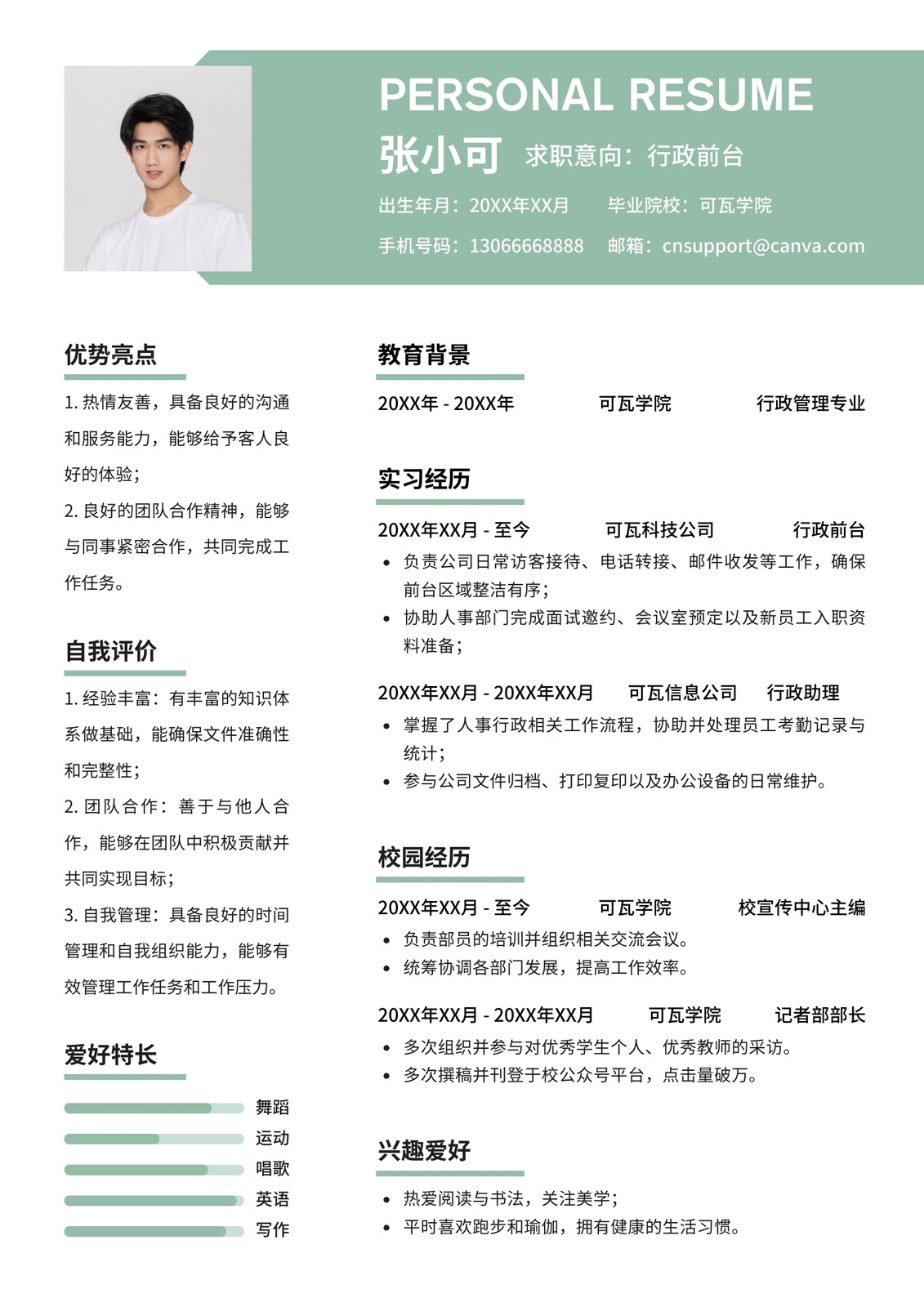 PERSONAL RESUME

张小可 求职意向：行政前台

出生年月：20XX年XX月 毕业院校：可瓦学院

手机号码：13066668888 邮箱：cnsupport@canva.com

优势亮点

1.热情友善，具备良好的沟通和服务能力，能够给予客人良好的体验；

2.良好的团队合作精神，能够与同事紧密合作，共同完成工作任务。

自我评价

1.经验丰富：有丰富的知识体系做基础，能确保文件准确性和完整性；

2.团队合作：善于与他人合作，能够在团队中积极贡献并共同实现目标；

3.自我管理：具备良好的时间管理和自我组织能力，能够有效管理工作任务和工作压力。

爱好特长

舞蹈
运动
唱歌
英语
写作

教育背景

20XX年 - 20XX年 可瓦学院 行政管理专业

实习经历

20XX年XX月 - 至今 可瓦科技公司 行政前台

• 负责公司日常访客接待、电话转接、邮件收发等工作，确保前台区域整洁有序；
• 协助人事部门完成面试邀约、会议室预定以及新员工入职资料准备；

20XX年XX月 - 20XX年XX月 可瓦信息公司 行政助理

• 掌握了人事行政相关工作流程，协助并处理员工考勤记录与统计；
• 参与公司文件归档、打印复印以及办公设备的日常维护。

校园经历

20XX年XX月 - 至今 可瓦学院 校宣传中心主编

• 负责部员的培训并组织相关交流会议。
• 统筹协调各部门发展，提高工作效率。

20XX年XX月 - 20XX年XX月 可瓦学院 记者部部长

• 多次组织并参与对优秀学生个人、优秀教师的采访。
• 多次撰稿并刊登于校公众号平台，点击量破万。

兴趣爱好

• 热爱阅读与书法，关注美学；
• 平时喜欢跑步和瑜伽，拥有健康的生活习惯。